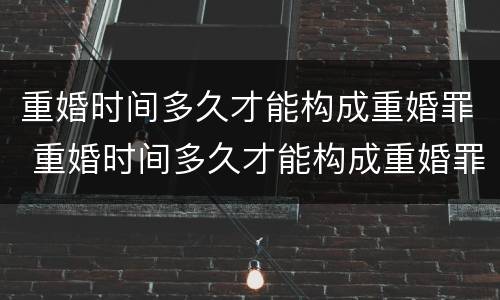 重婚时间多久才能构成重婚罪
重婚时间多久才能构成重婚罪